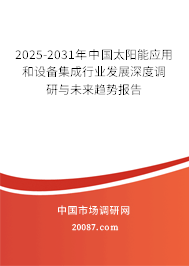 2025-2031年中国太阳能应用和设备集成行业发展深度调研与未来趋势报告

中国市场调研网

20087.com